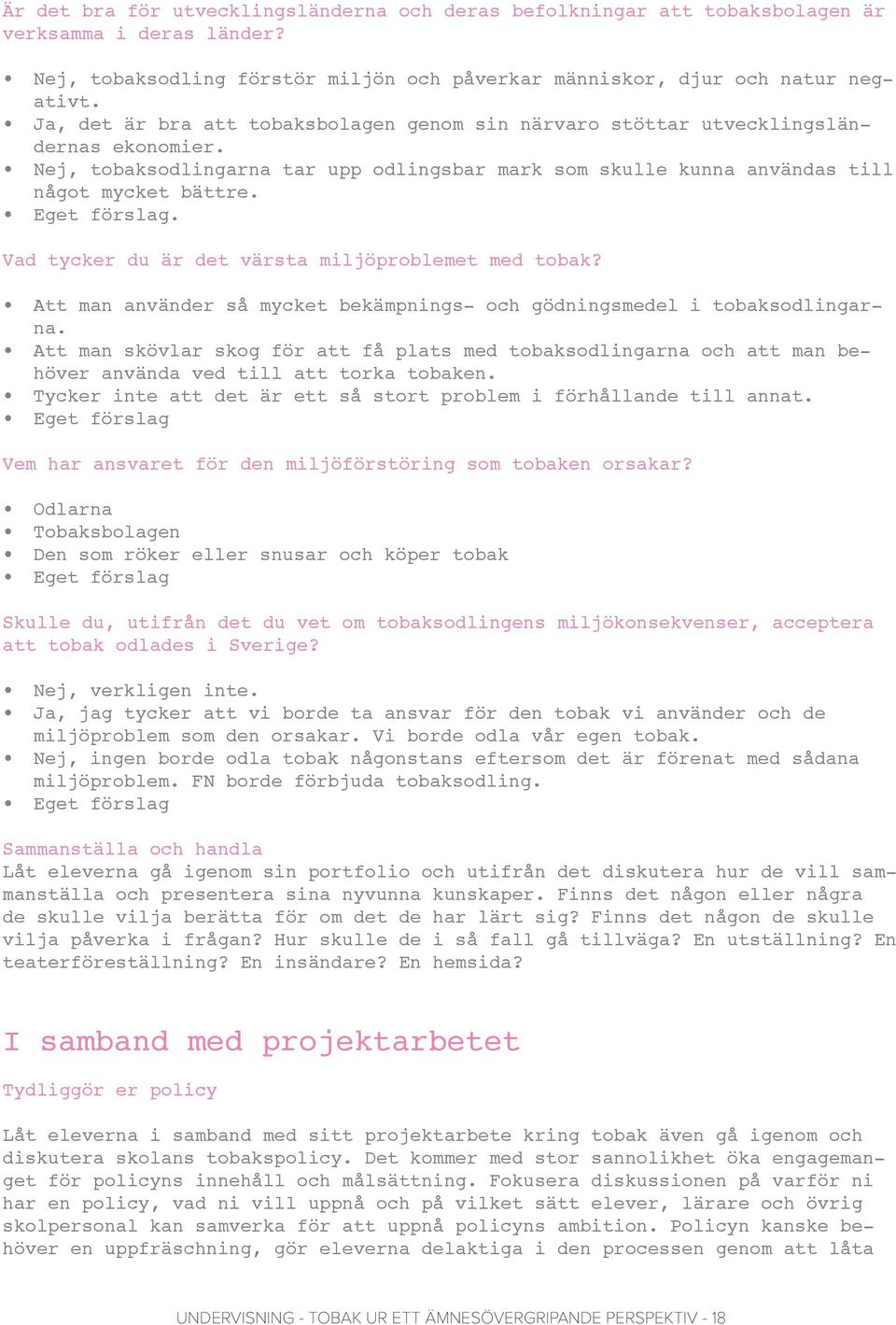 Är det bra för utvecklingsländerna och deras befolkningar att tobaksbolagen är verksamma i deras länder?

• Nej, tobaksodling förstör miljön och påverkar människor, djur och natur negativt.
• Ja, det är bra att tobaksbolagen genom sin närvaro stöttar utvecklingsländernas ekonomier.
• Nej, tobaksodlingarna tar upp odlingsbar mark som skulle kunna användas till något mycket bättre.
• Eget förslag.

Vad tycker du är det värsta miljöproblemet med tobak?

• Att man använder så mycket bekämpnings- och gödningsmedel i tobaksodlingarna.
• Att man skövlar skog för att få plats med tobaksodlingarna och att man behöver använda ved till att torka tobaken.
• Tycker inte att det är ett så stort problem i förhållande till annat.
• Eget förslag

Vem har ansvaret för den miljöförstöring som tobaken orsakar?

• Odlarna
• Tobaksbolagen
• Den som röker eller snusar och köper tobak
• Eget förslag

Skulle du, utifrån det du vet om tobaksodlingens miljökonsekvenser, acceptera att tobak odlades i Sverige?

• Nej, verkligen inte.
• Ja, jag tycker att vi borde ta ansvar för den tobak vi använder och de miljöproblem som den orsakar. Vi borde odla vår egen tobak.
• Nej, ingen borde odla tobak någonstans eftersom det är förenat med sådana miljöproblem. FN borde förbjuda tobaksodling.
• Eget förslag

Sammanställa och handla
Låt eleverna gå igenom sin portfolio och utifrån det diskutera hur de vill sammanställa och presentera sina nyvunna kunskaper. Finns det någon eller några de skulle vilja berätta för om det de har lärt sig? Finns det någon de skulle vilja påverka i frågan? Hur skulle de i så fall gå tillväga? En utställning? En teaterföreställning? En insändare? En hemsida?

I samband med projektarbetet

Tydliggör er policy

Låt eleverna i samband med sitt projektarbete kring tobak även gå igenom och diskutera skolans tobakspolicy. Det kommer med stor sannolikhet öka engagemanget för policyns innehåll och målsättning. Fokusera diskussionen på varför ni har en policy, vad ni vill uppnå och på vilket sätt elever, lärare och övrig skolpersonal kan samverka för att uppnå policyns ambition. Policyn kanske behöver en uppfräschning, gör eleverna delaktiga i den processen genom att låta

UNDERVISNING - TOBAK UR ETT ÄMNESÖVERGRIPANDE PERSPEKTIV - 18